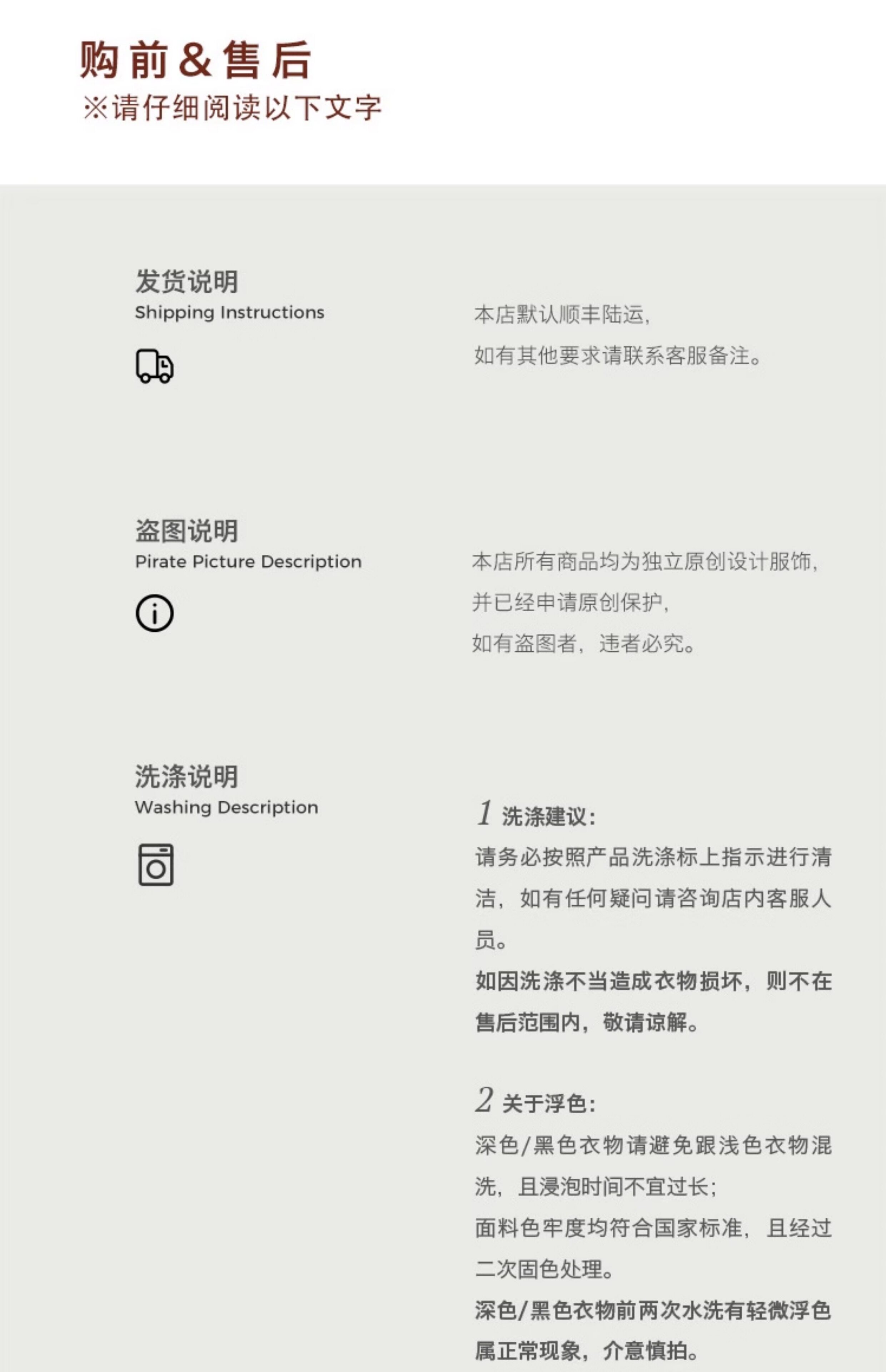 购前&售后
※请仔细阅读以下文字

发货说明
Shipping Instructions

本店默认顺丰陆运,
如有其他要求请联系客服备注。

盗图说明
Pirate Picture Description

本店所有商品均为独立原创设计服饰,
并已经申请原创保护,
如有盗图者,违者必究。

洗涤说明
Washing Description

1 洗涤建议:
请务必按照产品洗涤标上指示进行清洁,如有任何疑问请咨询店内客服人员。
如因洗涤不当造成衣物损坏,则不在售后范围内,敬请谅解。

2 关于浮色:
深色/黑色衣物请避免跟浅色衣物混洗,且浸泡时间不宜过长;
面料色牢度均符合国家标准,且经过二次固色处理。
深色/黑色衣物前两次水洗有轻微浮色属正常现象,介意慎拍。